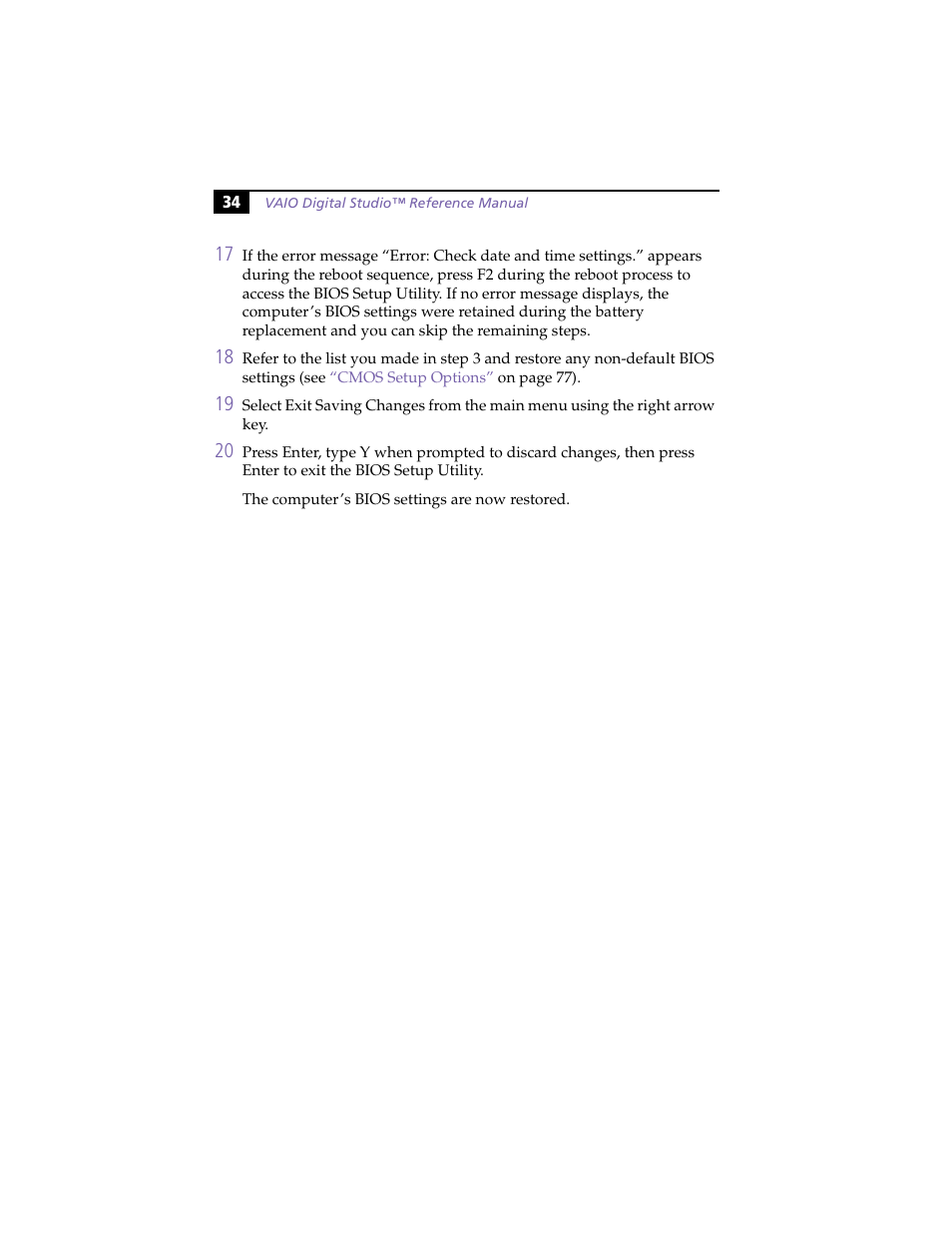 34 VAIO Digital Studio™ Reference Manual

17 If the error message “Error: Check date and time settings.” appears during the reboot sequence, press F2 during the reboot process to access the BIOS Setup Utility. If no error message displays, the computer’s BIOS settings were retained during the battery replacement and you can skip the remaining steps.

18 Refer to the list you made in step 3 and restore any non-default BIOS settings (see “CMOS Setup Options” on page 77).

19 Select Exit Saving Changes from the main menu using the right arrow key.

20 Press Enter, type Y when prompted to discard changes, then press Enter to exit the BIOS Setup Utility.

The computer’s BIOS settings are now restored.